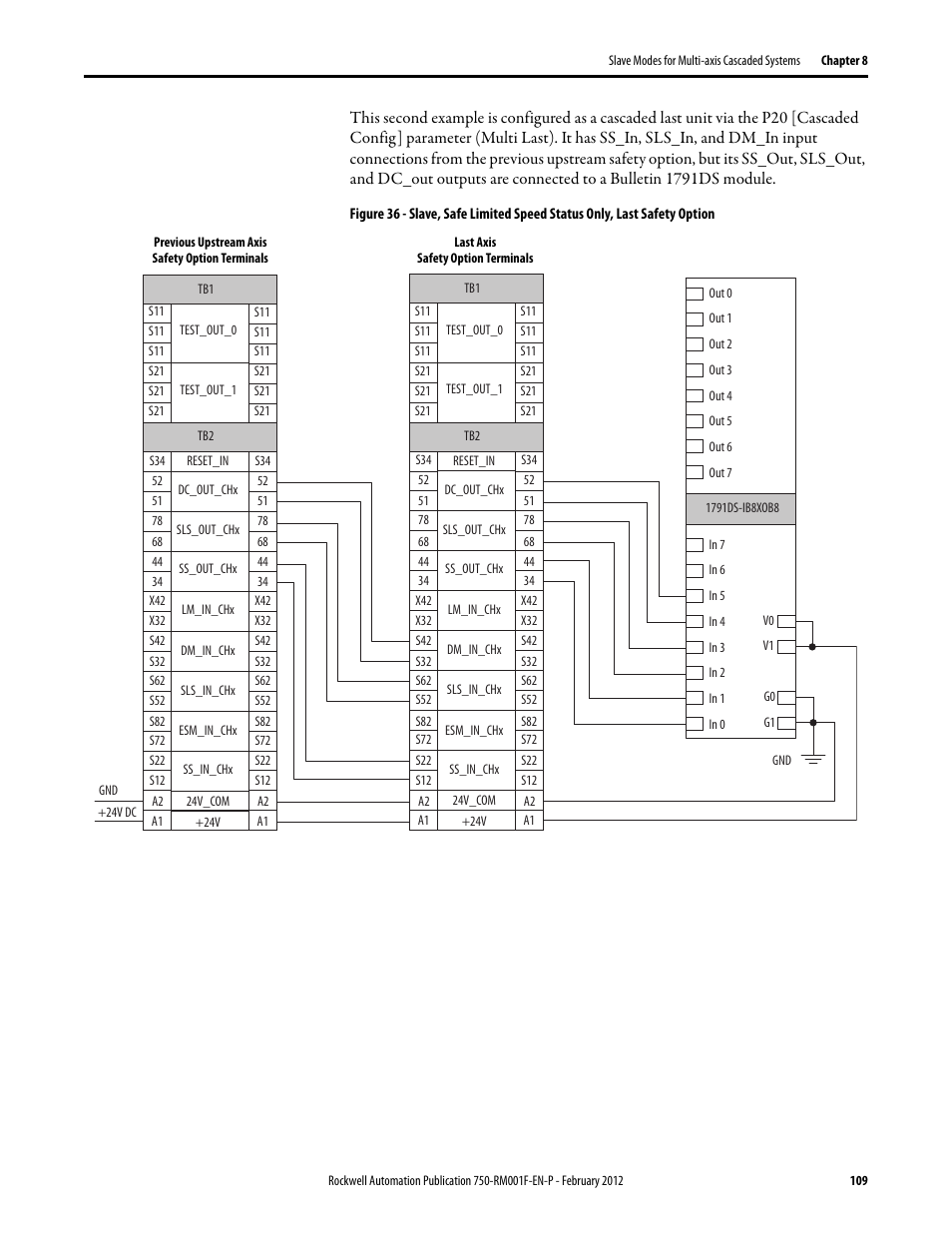 Slave Modes for Multi-axis Cascaded Systems Chapter 8

This second example is configured as a cascaded last unit via the P20 [Cascaded Config] parameter (Multi Last). It has SS_In, SLS_In, and DM_In input connections from the previous upstream safety option, but its SS_Out, SLS_Out, and DC_out outputs are connected to a Bulletin 1791DS module.

Figure 36 - Slave, Safe Limited Speed Status Only, Last Safety Option

Previous Upstream Axis Safety Option Terminals

| TB1 | | |
|---|---|---|
| S11 | TEST_OUT_0 | S11 |
| S11 | | S11 |
| S11 | | S11 |
| S21 | TEST_OUT_1 | S21 |
| S21 | | S21 |
| S21 | | S21 |
| TB2 | | |
| S34 | RESET_IN | S34 |
| 52 | DC_OUT_CHx | 52 |
| 51 | | 51 |
| 78 | SLS_OUT_CHx | 78 |
| 68 | | 68 |
| 44 | SS_OUT_CHx | 44 |
| 34 | | 34 |
| X42 | LM_IN_CHx | X42 |
| X32 | | X32 |
| S42 | DM_IN_CHx | S42 |
| S32 | | S32 |
| S62 | SLS_IN_CHx | S62 |
| S52 | | S52 |
| S82 | ESM_IN_CHx | S82 |
| S72 | | S72 |
| S22 | SS_IN_CHx | S22 |
| S12 | | S12 |
| A2 | 24V_COM | A2 |
| A1 | +24V | A1 |

GND
+24V DC

Last Axis Safety Option Terminals

| TB1 | | |
|---|---|---|
| S11 | TEST_OUT_0 | S11 |
| S11 | | S11 |
| S11 | | S11 |
| S21 | TEST_OUT_1 | S21 |
| S21 | | S21 |
| S21 | | S21 |
| TB2 | | |
| S34 | RESET_IN | S34 |
| 52 | DC_OUT_CHx | 52 |
| 51 | | 51 |
| 78 | SLS_OUT_CHx | 78 |
| 68 | | 68 |
| 44 | SS_OUT_CHx | 44 |
| 34 | | 34 |
| X42 | LM_IN_CHx | X42 |
| X32 | | X32 |
| S42 | DM_IN_CHx | S42 |
| S32 | | S32 |
| S62 | SLS_IN_CHx | S62 |
| S52 | | S52 |
| S82 | ESM_IN_CHx | S82 |
| S72 | | S72 |
| S22 | SS_IN_CHx | S22 |
| S12 | | S12 |
| A2 | 24V_COM | A2 |
| A1 | +24V | A1 |

Out 0
Out 1
Out 2
Out 3
Out 4
Out 5
Out 6
Out 7
1791DS-IB8XOB8
In 7
In 6
In 5
In 4
In 3
In 2
In 1
In 0
V0
V1
G0
G1
GND

Rockwell Automation Publication 750-RM001F-EN-P - February 2012 109